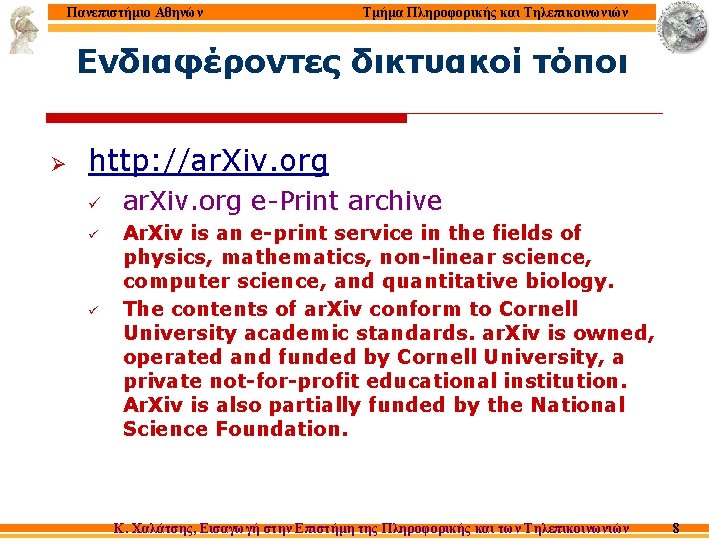 Πανεπιστήμιο Αθηνών

Τμήμα Πληροφορικής και Τηλεπικοινωνιών

Ενδιαφέροντες δικτυακοί τόποι

➢ http://arXiv.org

✓ arXiv.org e-Print archive

✓ ArXiv is an e-print service in the fields of physics, mathematics, non-linear science, computer science, and quantitative biology.

✓ The contents of arXiv conform to Cornell University academic standards. arXiv is owned, operated and funded by Cornell University, a private not-for-profit educational institution. ArXiv is also partially funded by the National Science Foundation.

Κ. Χαλάτσης, Εισαγωγή στην Επιστήμη της Πληροφορικής και των Τηλεπικοινωνιών

8